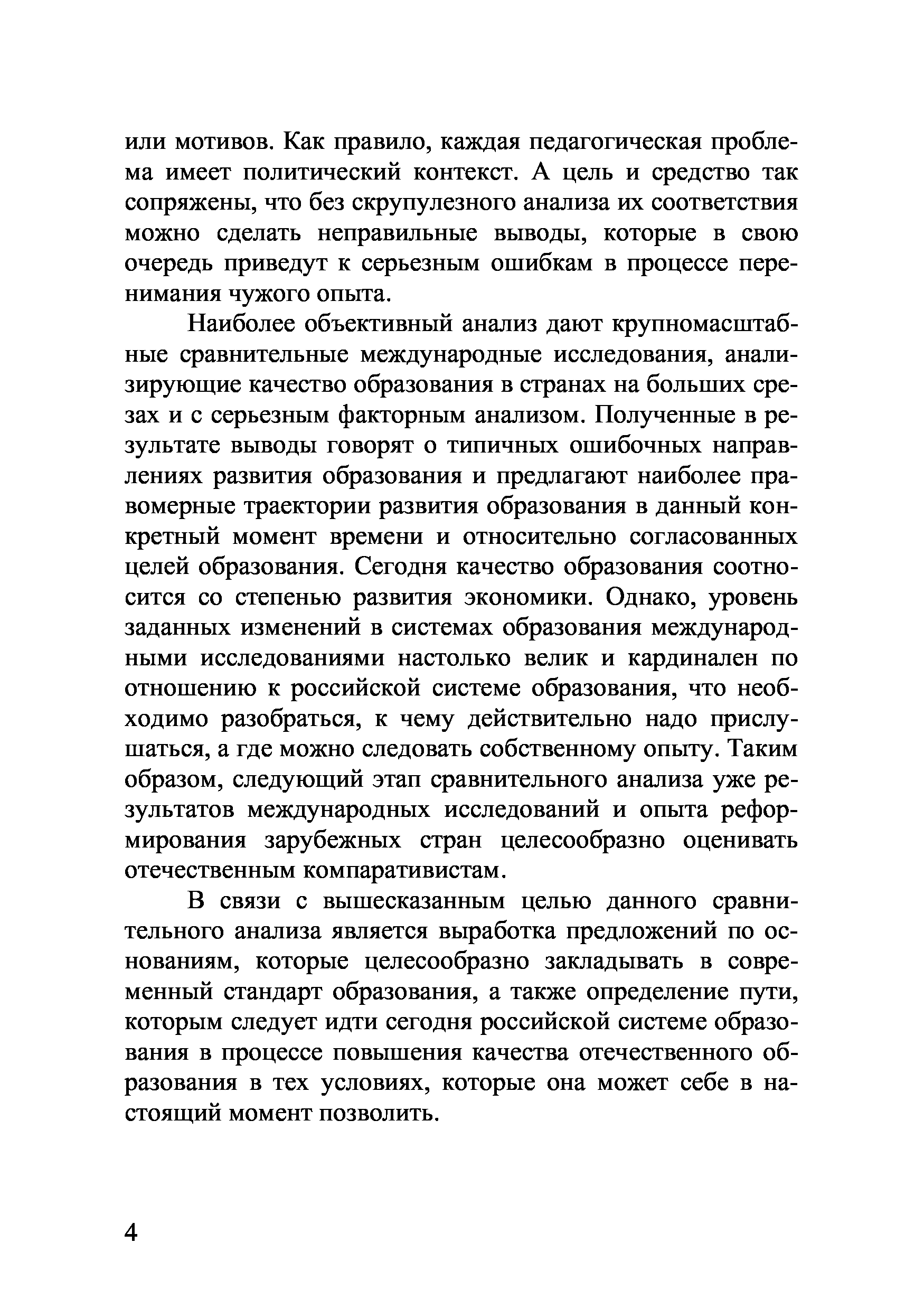 или мотивов. Как правило, каждая педагогическая проблема имеет политический контекст. А цель и средство так сопряжены, что без скрупулезного анализа их соответствия можно сделать неправильные выводы, которые в свою очередь приведут к серьезным ошибкам в процессе перенимания чужого опыта.

Наиболее объективный анализ дают крупномасштабные сравнительные международные исследования, анализирующие качество образования в странах на больших срезах и с серьезным факторным анализом. Полученные в результате выводы говорят о типичных ошибочных направлениях развития образования и предлагают наиболее правомерные траектории развития образования в данный конкретный момент времени и относительно согласованных целей образования. Сегодня качество образования соотносится со степенью развития экономики. Однако, уровень заданных изменений в системах образования международными исследованиями настолько велик и кардинален по отношению к российской системе образования, что необходимо разобраться, к чему действительно надо прислушаться, а где можно следовать собственному опыту. Таким образом, следующий этап сравнительного анализа уже результатов международных исследований и опыта реформирования зарубежных стран целесообразно оценивать отечественным компаративистам.

В связи с вышесказанным целью данного сравнительного анализа является выработка предложений по основаниям, которые целесообразно закладывать в современный стандарт образования, а также определение пути, которым следует идти сегодня российской системе образования в процессе повышения качества отечественного образования в тех условиях, которые она может себе в настоящий момент позволить.

4